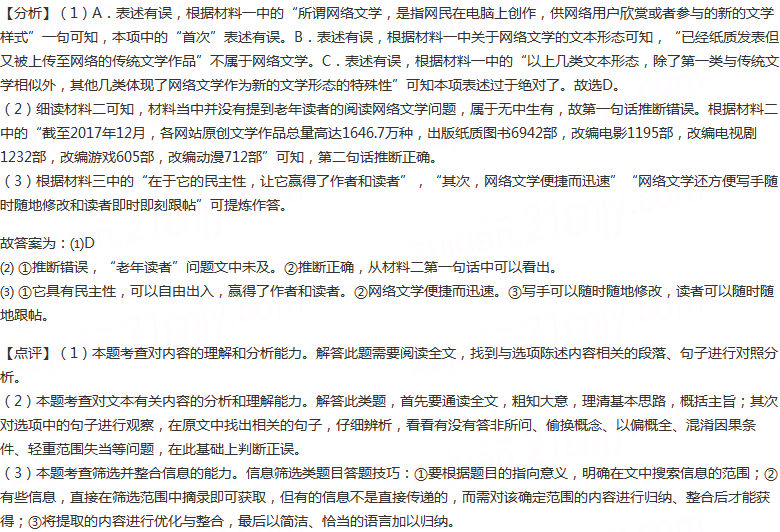 【分析】（1）A．表述有误，根据材料一中的“所谓网络文学，是指网民在电脑上创作，供网络用户欣赏或者参与的新的文学样式”一句可知，本项中的“首次”表述有误。B．表述有误，根据材料一中关于网络文学的文本形态可知，“已经纸质发表但又被上传至网络的传统文学作品”不属于网络文学。C．表述有误，根据材料一中的“以上几类文本形态，除了第一类与传统文学相似外，其他几类体现了网络文学作为新的文学形态的特殊性”可知本项表述过于绝对了。故选D。
（2）细读材料二可知，材料当中并没有提到老年读者的阅读网络文学问题，属于无中生有，故第一句话推断错误。根据材料二中的“截至2017年12月，各网站原创文学作品总量高达1646.7万种，出版纸质图书6942部，改编电影1195部，改编电视剧1232部，改编游戏605部，改编动漫712部”可知，第二句话推断正确。
（3）根据材料三中的“在于它的民主性，让它赢得了作者和读者”，“其次，网络文学便捷而迅速”“网络文学还方便写手随时随地修改和读者即时即刻跟帖”可提炼作答。

故答案为：(1)D
(2) ①推断错误，“老年读者”问题文中未及。②推断正确，从材料二第一句话中可以看出。
(3) ①它具有民主性，可以自由出入，赢得了作者和读者。②网络文学便捷而迅速。③写手可以随时随地修改，读者可以随时随地跟帖。

【点评】（1）本题考查对内容的理解和分析能力。解答此题需要阅读全文，找到与选项陈述内容相关的段落、句子进行对照分析。
（2）本题考查对文本有关内容的分析和理解能力。解答此类题，首先要通读全文，粗知大意，理清基本思路，概括主旨；其次对选项中的句子进行观察，在原文中找出相关的句子，仔细辨析，看看有没有答非所问、偷换概念、以偏概全、混淆因果条件、轻重范围失当等问题，在此基础上判断正误。
（3）本题考查筛选并整合信息的能力。信息筛选类题目答题技巧：①要根据题目的指向意义，明确在文中搜索信息的范围；②有些信息，直接在筛选范围中摘录即可获取，但有的信息不是直接传递的，而需对该确定范围的内容进行归纳、整合后才能获得；③将提取的内容进行优化与整合，最后以简洁、恰当的语言加以归纳。